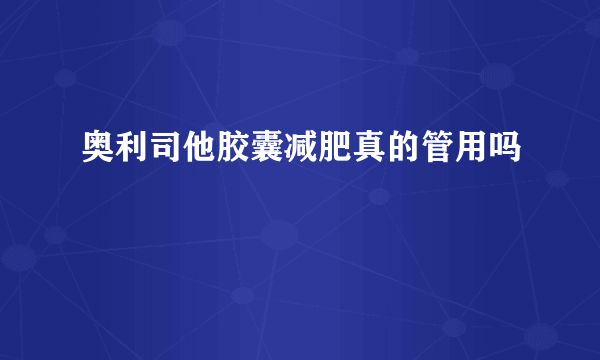 奥利司他胶囊减肥真的管用吗